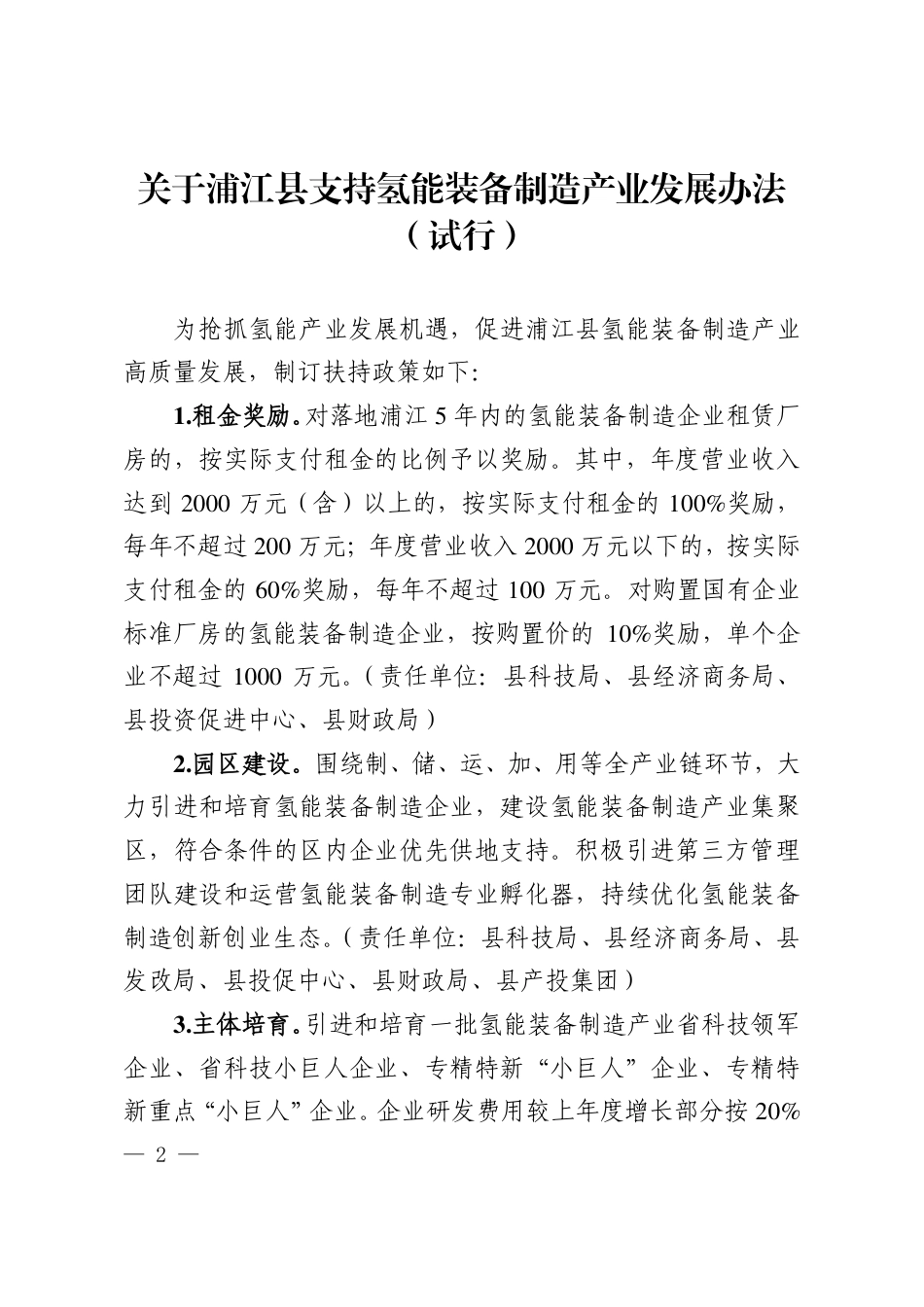 关于浦江县支持氢能装备制造产业发展办法（试行）

为抢抓氢能产业发展机遇，促进浦江县氢能装备制造产业高质量发展，制订扶持政策如下:

1.租金奖励。对落地浦江 5 年内的氢能装备制造企业租赁厂房的，按实际支付租金的比例予以奖励。其中，年度营业收入达到 2000 万元（含）以上的，按实际支付租金的 100%奖励，每年不超过 200 万元；年度营业收入 2000 万元以下的，按实际支付租金的 60%奖励，每年不超过 100 万元。对购置国有企业标准厂房的氢能装备制造企业，按购置价的 10%奖励，单个企业不超过 1000 万元。（责任单位：县科技局、县经济商务局、县投资促进中心、县财政局）

2.园区建设。围绕制、储、运、加、用等全产业链环节，大力引进和培育氢能装备制造企业，建设氢能装备制造产业集聚区，符合条件的区内企业优先供地支持。积极引进第三方管理团队建设和运营氢能装备制造专业孵化器，持续优化氢能装备制造创新创业生态。（责任单位：县科技局、县经济商务局、县发改局、县投促中心、县财政局、县产投集团）

3.主体培育。引进和培育一批氢能装备制造产业省科技领军企业、省科技小巨人企业、专精特新“小巨人”企业、专精特新重点“小巨人”企业。企业研发费用较上年度增长部分按 20%

— 2 —